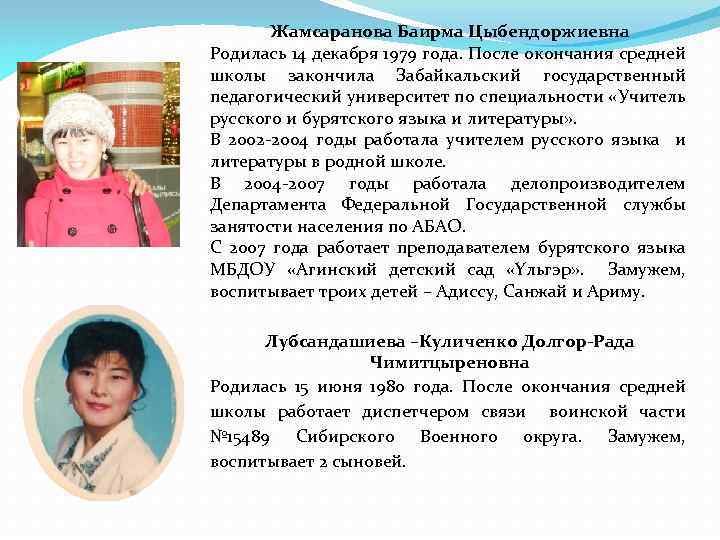 Жамсаранова Баирма Цыбендоржиевна

Родилась 14 декабря 1979 года. После окончания средней школы закончила Забайкальский государственный педагогический университет по специальности «Учитель русского и бурятского языка и литературы».

В 2002-2004 годы работала учителем русского языка и литературы в родной школе.

В 2004-2007 годы работала делопроизводителем Департамента Федеральной Государственной службы занятости населения по АБАО.

С 2007 года работает преподавателем бурятского языка МБДОУ «Агинский детский сад «Үльгэр». Замужем, воспитывает троих детей – Адиссу, Санжай и Ариму.

Лубсандашиева –Куличенко Долгор-Рада Чимитцыреновна

Родилась 15 июня 1980 года. После окончания средней школы работает диспетчером связи воинской части №15489 Сибирского Военного округа. Замужем, воспитывает 2 сыновей.